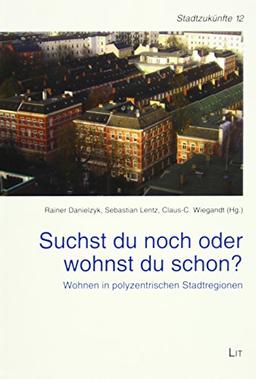 Stadtzukünfte 12

Rainer Danielzyk, Sebastian Lentz, Claus-C. Wiegandt (Hg.)

Suchst du noch oder wohnst du schon?

Wohnen in polyzentrischen Stadtregionen

LIT